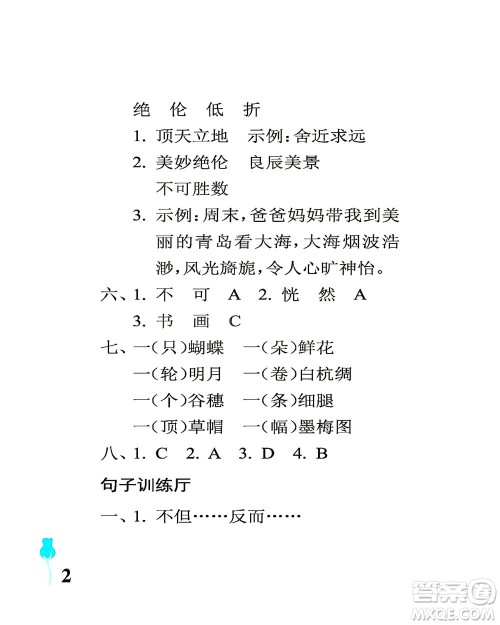 绝　伦　低　折

1. 顶天立地　示例：舍近求远

2. 美妙绝伦　良辰美景

不可胜数

3. 示例：周末，爸爸妈妈带我到美丽的青岛看大海，大海烟波浩渺，风光旖旎，令人心旷神怡。

六、1. 不　可　A　2. 恍　然　A

3. 书　画　C

七、一（只）蝴蝶　一（朵）鲜花

一（轮）明月　一（卷）白杭绸

一（个）谷穗　一（条）细腿

一（顶）草帽　一（幅）墨梅图

八、1. C　2. A　3. D　4. B

句子训练厅

一、1. 不但……反而……

2

答案圈
MXQE.COM